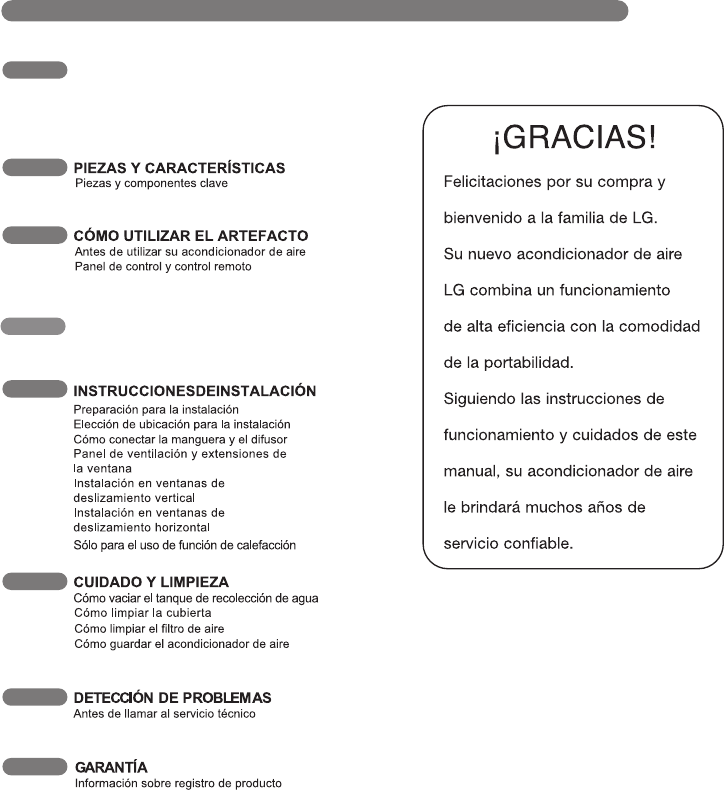 PIEZAS Y CARACTERÍSTICAS
Piezas y componentes clave

CÓMO UTILIZAR EL ARTEFACTO
Antes de utilizar su acondicionador de aire
Panel de control y control remoto

INSTRUCCIONESDEINSTALACIÓN
Preparación para la instalación
Elección de ubicación para la instalación
Cómo conectar la manguera y el difusor
Panel de ventilación y extensiones de la ventana
Instalación en ventanas de deslizamiento vertical
Instalación en ventanas de deslizamiento horizontal
Sólo para el uso de función de calefacción

CUIDADO Y LIMPIEZA
Cómo vaciar el tanque de recolección de agua
Cómo limpiar la cubierta
Cómo limpiar el filtro de aire
Cómo guardar el acondicionador de aire

DETECCIÓN DE PROBLEMAS
Antes de llamar al servicio técnico

GARANTÍA
Información sobre registro de producto

¡GRACIAS!

Felicitaciones por su compra y bienvenido a la familia de LG.
Su nuevo acondicionador de aire LG combina un funcionamiento de alta eficiencia con la comodidad de la portabilidad.
Siguiendo las instrucciones de funcionamiento y cuidados de este manual, su acondicionador de aire le brindará muchos años de servicio confiable.